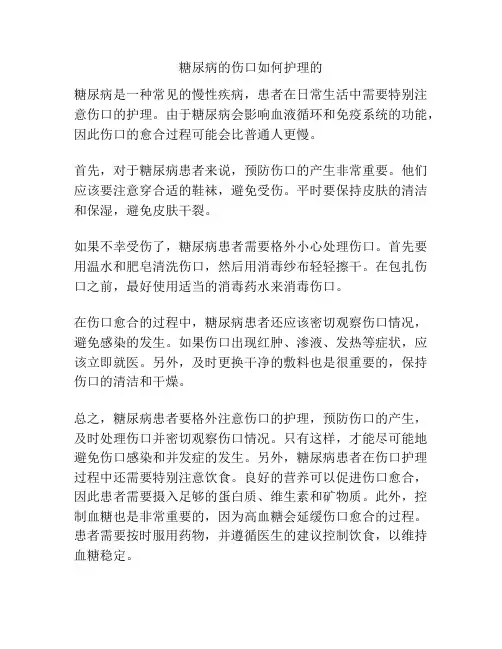 糖尿病的伤口如何护理的

糖尿病是一种常见的慢性疾病，患者在日常生活中需要特别注意伤口的护理。由于糖尿病会影响血液循环和免疫系统的功能，因此伤口的愈合过程可能会比普通人更慢。

首先，对于糖尿病患者来说，预防伤口的产生非常重要。他们应该要注意穿合适的鞋袜，避免受伤。平时要保持皮肤的清洁和保湿，避免皮肤干裂。

如果不幸受伤了，糖尿病患者需要格外小心处理伤口。首先要用温水和肥皂清洗伤口，然后用消毒纱布轻轻擦干。在包扎伤口之前，最好使用适当的消毒药水来消毒伤口。

在伤口愈合的过程中，糖尿病患者还应该密切观察伤口情况，避免感染的发生。如果伤口出现红肿、渗液、发热等症状，应该立即就医。另外，及时更换干净的敷料也是很重要的，保持伤口的清洁和干燥。

总之，糖尿病患者要格外注意伤口的护理，预防伤口的产生，及时处理伤口并密切观察伤口情况。只有这样，才能尽可能地避免伤口感染和并发症的发生。另外，糖尿病患者在伤口护理过程中还需要特别注意饮食。良好的营养可以促进伤口愈合，因此患者需要摄入足够的蛋白质、维生素和矿物质。此外，控制血糖也是非常重要的，因为高血糖会延缓伤口愈合的过程。患者需要按时服用药物，并遵循医生的建议控制饮食，以维持血糖稳定。